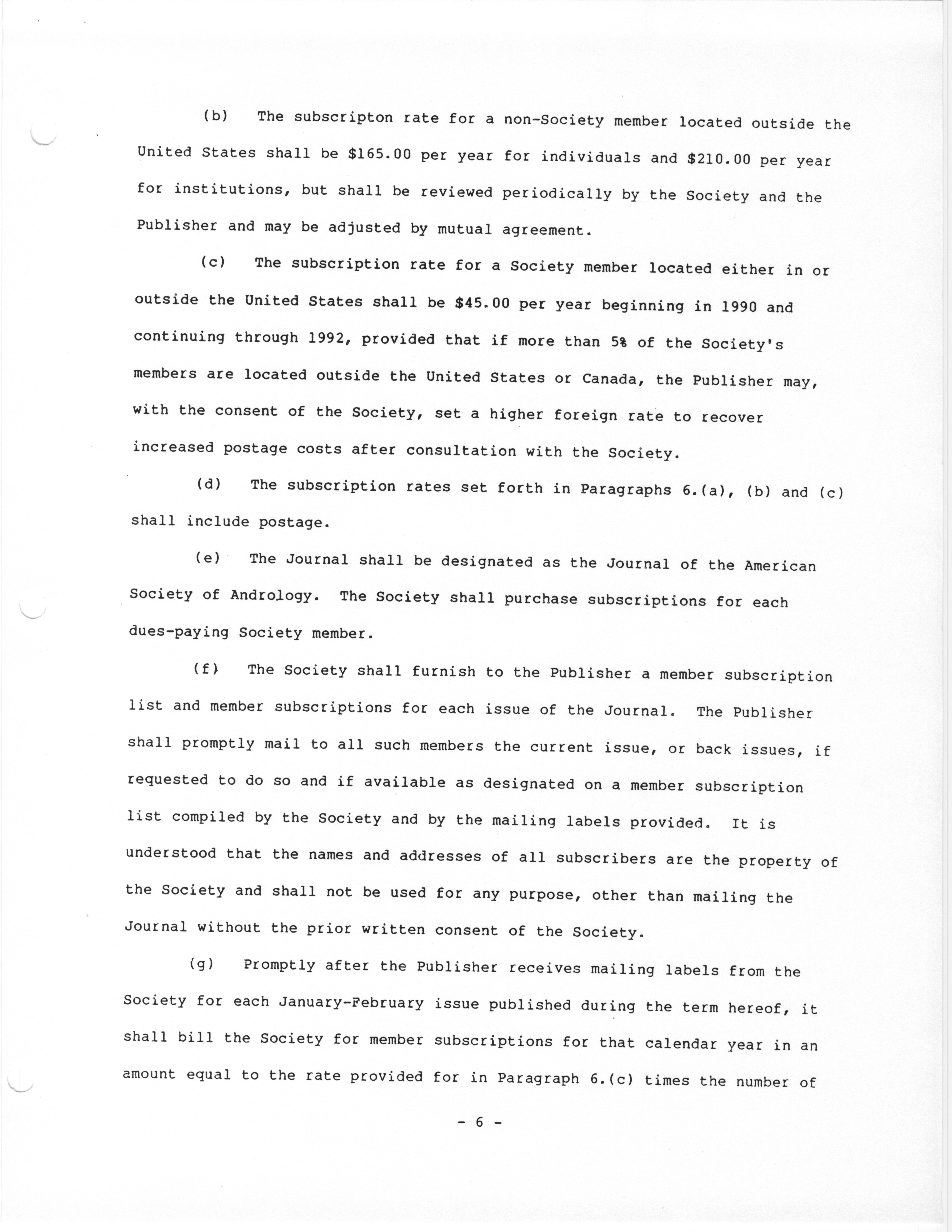 (b) The subscripton rate for a non-Society member located outside the United States shall be \$165.00 per year for individuals and \$210.00 per year for institutions, but shall be reviewed periodically by the Society and the Publisher and may be adjusted by mutual agreement.

(c) The subscription rate for a Society member located either in or outside the United States shall be \$45.00 per year beginning in 1990 and continuing through 1992, provided that if more than 5% of the Society's members are located outside the United States or Canada, the Publisher may, with the consent of the Society, set a higher foreign rate to recover increased postage costs after consultation with the Society.

(d) The subscription rates set forth in Paragraphs 6.(a), (b) and (c) shall include postage.

(e) The Journal shall be designated as the Journal of the American Society of Andrology. The Society shall purchase subscriptions for each dues-paying Society member.

(f) The Society shall furnish to the Publisher a member subscription list and member subscriptions for each issue of the Journal. The Publisher shall promptly mail to all such members the current issue, or back issues, if requested to do so and if available as designated on a member subscription list compiled by the Society and by the mailing labels provided. It is understood that the names and addresses of all subscribers are the property of the Society and shall not be used for any purpose, other than mailing the Journal without the prior written consent of the Society.

(g) Promptly after the Publisher receives mailing labels from the Society for each January-February issue published during the term hereof, it shall bill the Society for member subscriptions for that calendar year in an amount equal to the rate provided for in Paragraph 6.(c) times the number of

- 6 -